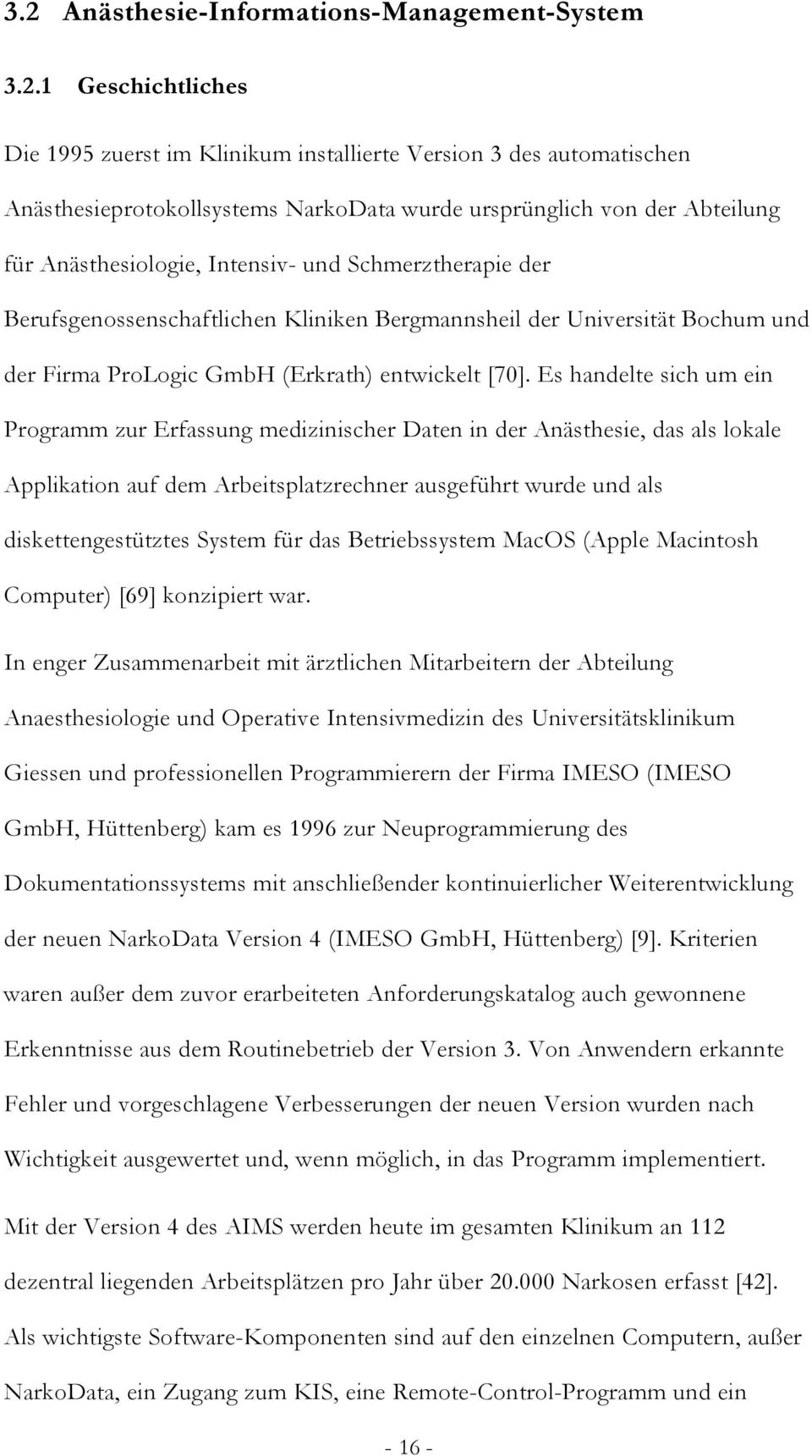 3.2 Anästhesie-Informations-Management-System

3.2.1 Geschichtliches

Die 1995 zuerst im Klinikum installierte Version 3 des automatischen Anästhesieprotokollsystems NarkoData wurde ursprünglich von der Abteilung für Anästhesiologie, Intensiv- und Schmerztherapie der Berufsgenossenschaftlichen Kliniken Bergmannsheil der Universität Bochum und der Firma ProLogic GmbH (Erkrath) entwickelt [70]. Es handelte sich um ein Programm zur Erfassung medizinischer Daten in der Anästhesie, das als lokale Applikation auf dem Arbeitsplatzrechner ausgeführt wurde und als diskettengestütztes System für das Betriebssystem MacOS (Apple Macintosh Computer) [69] konzipiert war.

In enger Zusammenarbeit mit ärztlichen Mitarbeitern der Abteilung Anaesthesiologie und Operative Intensivmedizin des Universitätsklinikum Giessen und professionellen Programmierern der Firma IMESO (IMESO GmbH, Hüttenberg) kam es 1996 zur Neuprogrammierung des Dokumentationssystems mit anschließender kontinuierlicher Weiterentwicklung der neuen NarkoData Version 4 (IMESO GmbH, Hüttenberg) [9]. Kriterien waren außer dem zuvor erarbeiteten Anforderungskatalog auch gewonnene Erkenntnisse aus dem Routinebetrieb der Version 3. Von Anwendern erkannte Fehler und vorgeschlagene Verbesserungen der neuen Version wurden nach Wichtigkeit ausgewertet und, wenn möglich, in das Programm implementiert.

Mit der Version 4 des AIMS werden heute im gesamten Klinikum an 112 dezentral liegenden Arbeitsplätzen pro Jahr über 20.000 Narkosen erfasst [42]. Als wichtigste Software-Komponenten sind auf den einzelnen Computern, außer NarkoData, ein Zugang zum KIS, eine Remote-Control-Programm und ein

- 16 -